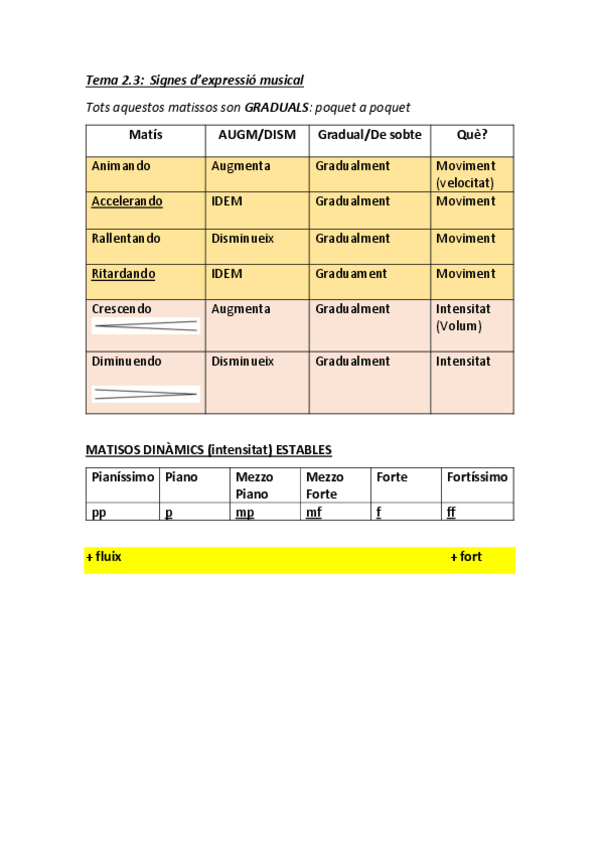 Tema 2.3: Signes d'expressió musical

Tots aquestos matissos son GRADUALS: poquet a poquet

| Matís | AUGM/DISM | Gradual/De sobte | Què? |
|---|---|---|---|
| Animando | Augmenta | Gradualment | Moviment (velocitat) |
| Accelerando | IDEM | Gradualment | Moviment |
| Rallentando | Disminueix | Gradualment | Moviment |
| Ritardando | IDEM | Graduament | Moviment |
| Crescendo | Augmenta | Gradualment | Intensitat (Volum) |
| Diminuendo | Disminueix | Gradualment | Intensitat |

MATISOS DINÀMICS (intensitat) ESTABLES

| Pianíssimo | Piano | Mezzo Piano | Mezzo Forte | Forte | Fortíssimo |
|---|---|---|---|---|---|
| pp | p | mp | mf | f | ff |

+ fluix + fort